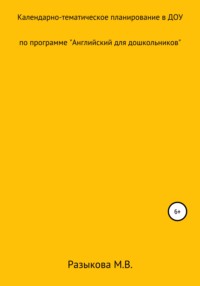 Календарно-тематическое планирование в ДОУ

по программе "Английский для дошкольников"

6+

Разыкова М.В.